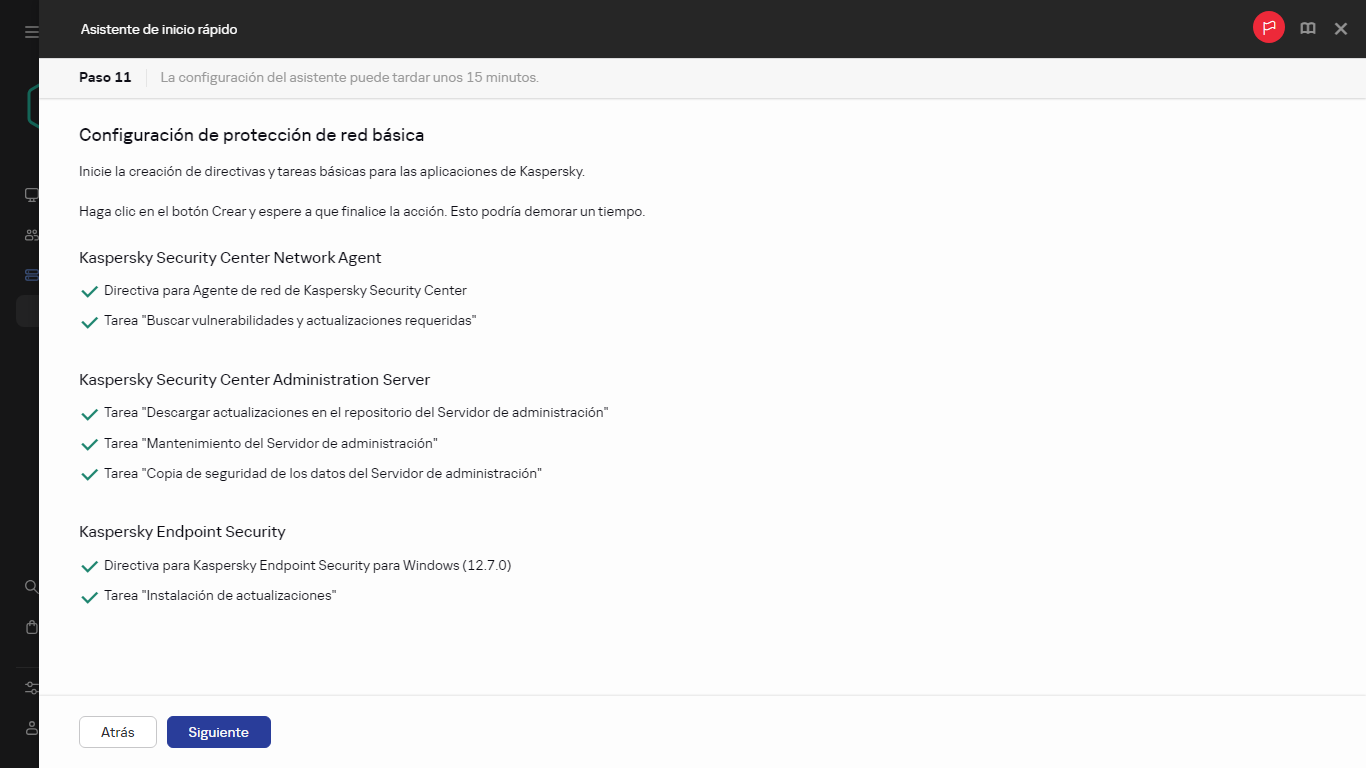 Asistente de inicio rápido

Paso 11 La configuración del asistente puede tardar unos 15 minutos.

Configuración de protección de red básica

Inicie la creación de directivas y tareas básicas para las aplicaciones de Kaspersky.

Haga clic en el botón Crear y espere a que finalice la acción. Esto podría demorar un tiempo.

Kaspersky Security Center Network Agent

Directiva para Agente de red de Kaspersky Security Center

Tarea "Buscar vulnerabilidades y actualizaciones requeridas"

Kaspersky Security Center Administration Server

Tarea "Descargar actualizaciones en el repositorio del Servidor de administración"

Tarea "Mantenimiento del Servidor de administración"

Tarea "Copia de seguridad de los datos del Servidor de administración"

Kaspersky Endpoint Security

Directiva para Kaspersky Endpoint Security para Windows (12.7.0)

Tarea "Instalación de actualizaciones"

Atrás Siguiente